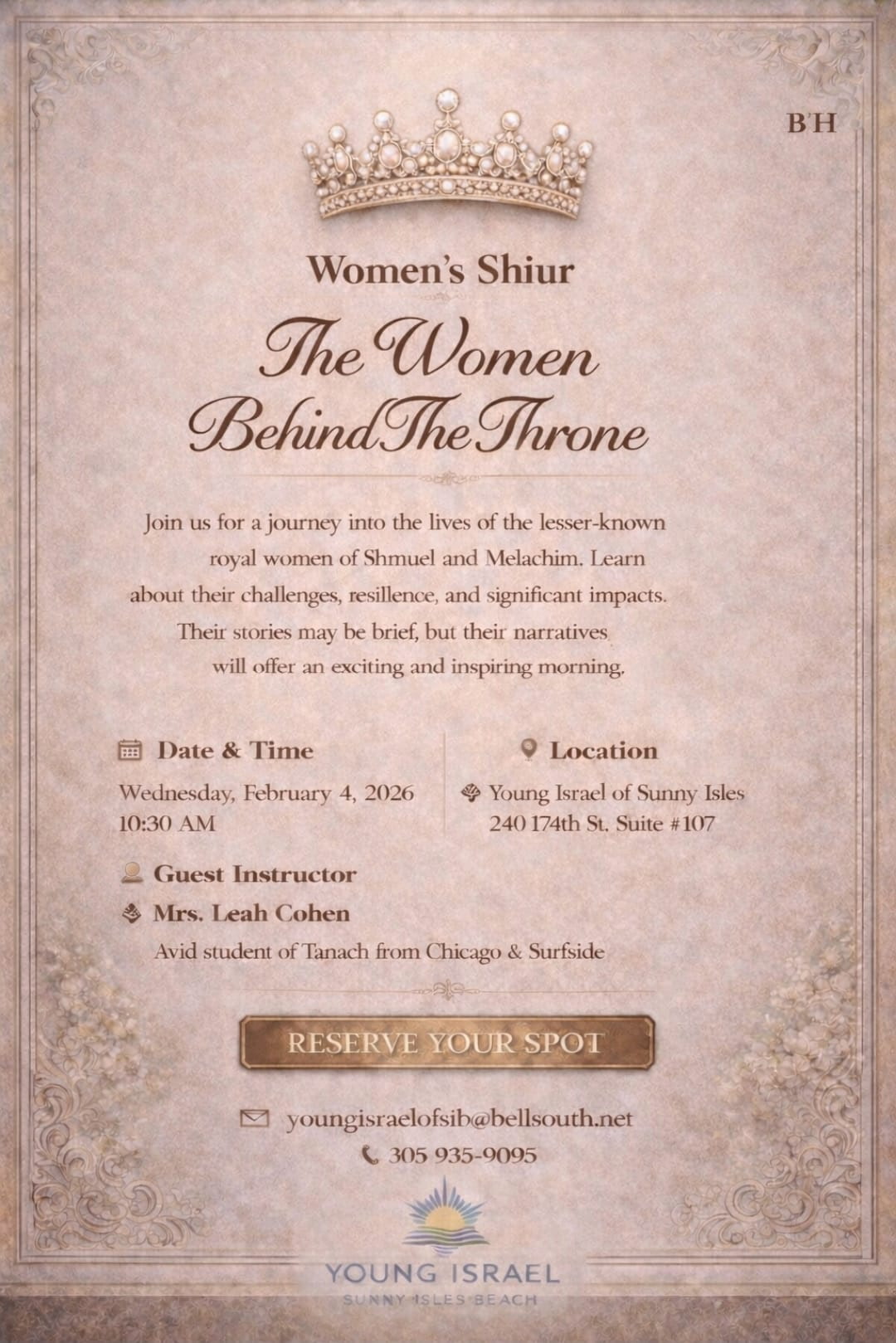 B'H

Women's Shiur

The Women Behind The Throne

Join us for a journey into the lives of the lesser-known royal women of Shmuel and Melachim. Learn about their challenges, resillence, and significant impacts. Their stories may be brief, but their narratives will offer an exciting and inspiring morning.

Date & Time

Wednesday, February 4, 2026
10:30 AM

Location

Young Israel of Sunny Isles
240 174th St. Suite #107

Guest Instructor

Mrs. Leah Cohen

Avid student of Tanach from Chicago & Surfside

RESERVE YOUR SPOT

youngisraelofsib@bellsouth.net

305 935-9095

YOUNG ISRAEL
SUNNY ISLES BEACH